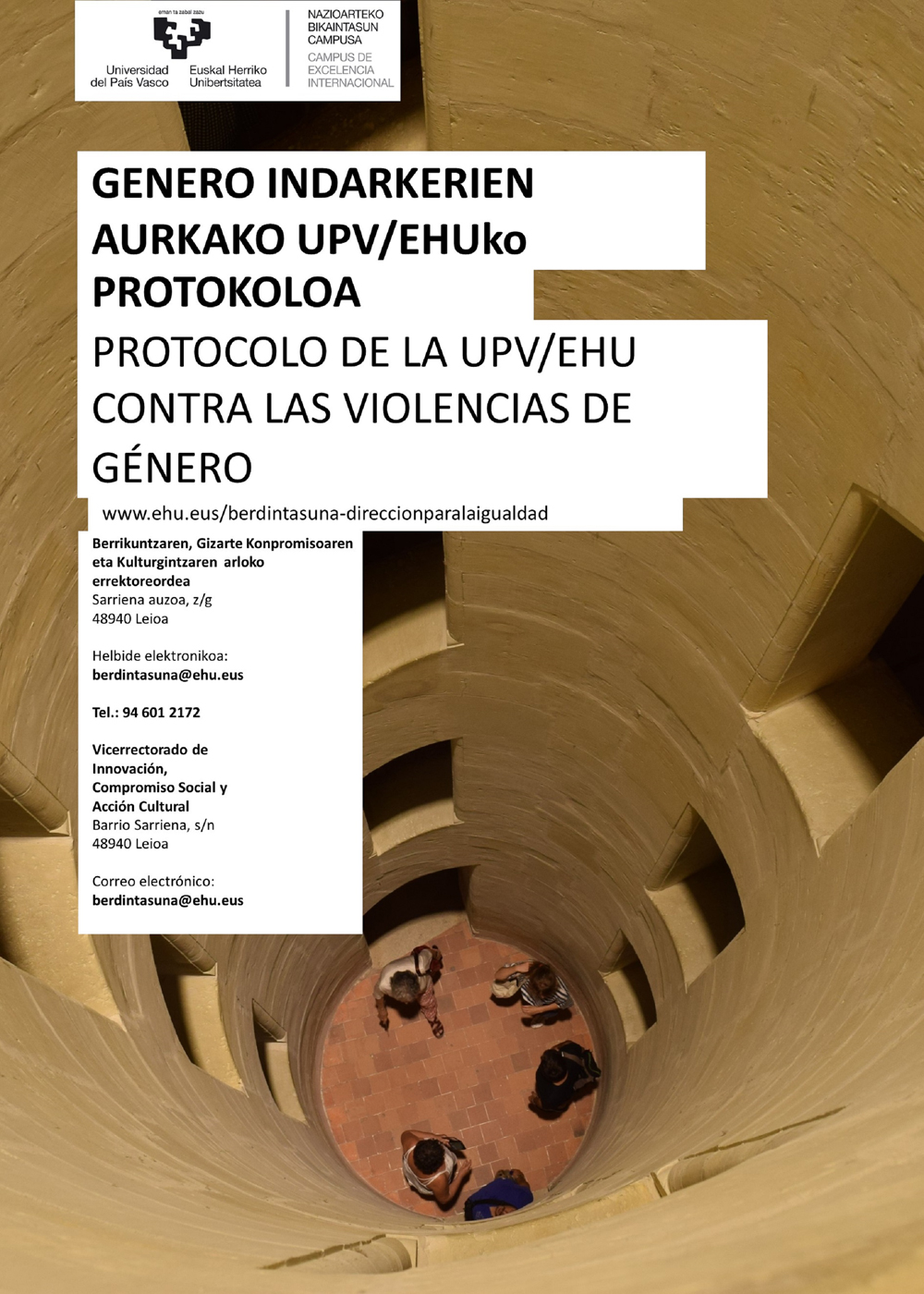 eman ta zabal zazu

Universidad del País Vasco

Euskal Herriko Unibertsitatea

NAZIOARTEKO BIKAINTASUN CAMPUSA

CAMPUS DE EXCELENCIA INTERNACIONAL

GENERO INDARKERIEN AURKAKO UPV/EHUko PROTOKOLOA

PROTOCOLO DE LA UPV/EHU CONTRA LAS VIOLENCIAS DE GÉNERO

www.ehu.eus/berdintasuna-direccionparalaigualdad

Berrikuntzaren, Gizarte Konpromisoaren eta Kulturgintzaren arloko errektoreordea
Sarriena auzoa, z/g
48940 Leioa

Helbide elektronikoa:
berdintasuna@ehu.eus

Tel.: 94 601 2172

Vicerrectorado de Innovación, Compromiso Social y Acción Cultural
Barrio Sarriena, s/n
48940 Leioa

Correo electrónico:
berdintasuna@ehu.eus